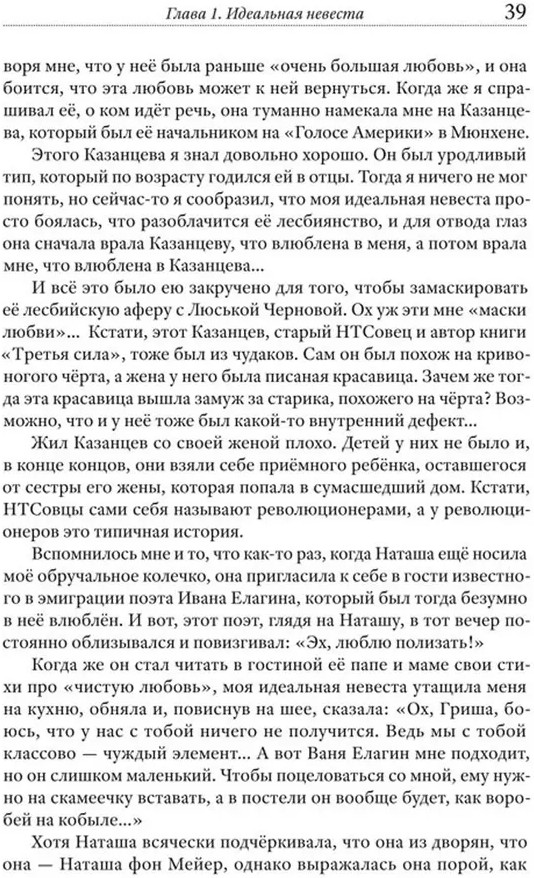 Глава 1. Идеальная невеста

39

воря мне, что у неё была раньше «очень большая любовь», и она боится, что эта любовь может к ней вернуться. Когда же я спрашивал её, о ком идёт речь, она туманно намекала мне на Казанцева, который был её начальником на «Голосе Америки» в Мюнхене.

Этого Казанцева я знал довольно хорошо. Он был уродливый тип, который по возрасту годился ей в отцы. Тогда я ничего не мог понять, но сейчас-то я сообразил, что моя идеальная невеста просто боялась, что разоблачится её лесбиянство, и для отвода глаз она сначала врала Казанцеву, что влюблена в меня, а потом врала мне, что влюблена в Казанцева...

И всё это было ею закручено для того, чтобы замаскировать её лесбийскую аферу с Люськой Черновой. Ох уж эти мне «маски любви»... Кстати, этот Казанцев, старый НТСовец и автор книги «Третья сила», тоже был из чудаков. Сам он был похож на кривоногого чёрта, а жена у него была писаная красавица. Зачем же тогда эта красавица вышла замуж за старика, похожего на чёрта? Возможно, что и у неё тоже был какой-то внутренний дефект...

Жил Казанцев со своей женой плохо. Детей у них не было и, в конце концов, они взяли себе приёмного ребёнка, оставшегося от сестры его жены, которая попала в сумасшедший дом. Кстати, НТСовцы сами себя называют революционерами, а у революционеров это типичная история.

Вспомнилось мне и то, что как-то раз, когда Наташа ещё носила моё обручальное колечко, она пригласила к себе в гости известного в эмиграции поэта Ивана Елагина, который был тогда безумно в неё влюблён. И вот, этот поэт, глядя на Наташу, в тот вечер постоянно облизывался и повизгивал: «Эх, люблю полизать!»

Когда же он стал читать в гостиной её папе и маме свои стихи про «чистую любовь», моя идеальная невеста утащила меня на кухню, обняла и, повиснув на шее, сказала: «Ох, Гриша, боюсь, что у нас с тобой ничего не получится. Ведь мы с тобой классово — чуждый элемент... А вот Ваня Елагин мне подходит, но он слишком маленький. Чтобы поцеловаться со мной, ему нужно на скамеечку вставать, а в постели он вообще будет, как воробей на кобыле...»

Хотя Наташа всячески подчёркивала, что она из дворян, что она — Наташа фон Мейер, однако выражалась она порой, как